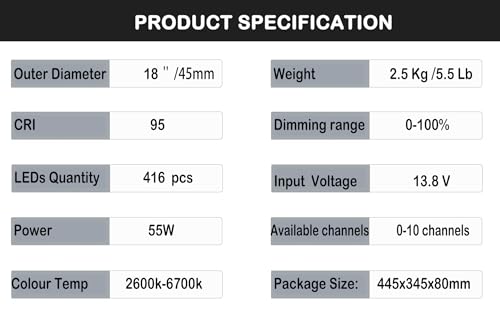 PRODUCT SPECIFICATION

| Outer Diameter | 18 '' /45mm |
|---|---|
| CRI | 95 |
| LEDs Quantity | 416 pcs |
| Power | 55W |
| Colour Temp | 2600k-6700k |

| Weight | 2.5 Kg /5.5 Lb |
|---|---|
| Dimming range | 0-100% |
| Input Voltage | 13.8 V |
| Available channels | 0-10 channels |
| Package Size: | 445x345x80mm |